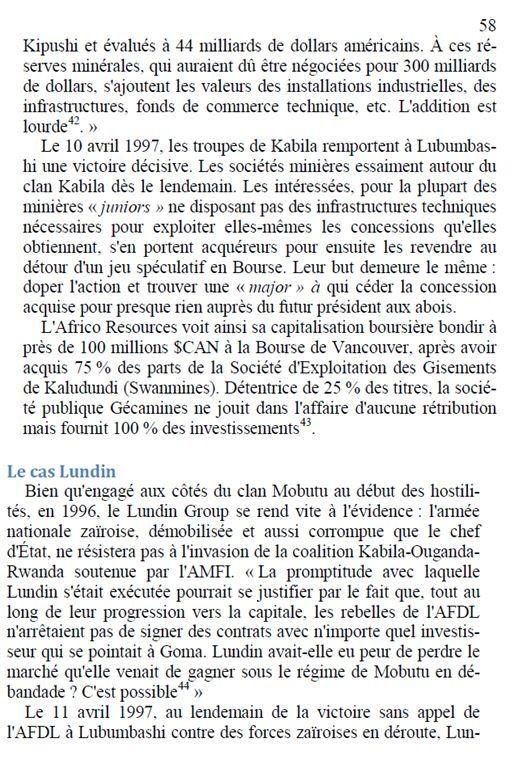 58

Kipushi et évalués à 44 milliards de dollars américains. À ces réserves minérales, qui auraient dû être négociées pour 300 milliards de dollars, s'ajoutent les valeurs des installations industrielles, des infrastructures, fonds de commerce technique, etc. L'addition est lourde$^{42}$. »

Le 10 avril 1997, les troupes de Kabila remportent à Lubumbashi une victoire décisive. Les sociétés minières essaiment autour du clan Kabila dès le lendemain. Les intéressées, pour la plupart des minières « juniors » ne disposant pas des infrastructures techniques nécessaires pour exploiter elles-mêmes les concessions qu'elles obtiennent, s'en portent acquéreurs pour ensuite les revendre au détour d'un jeu spéculatif en Bourse. Leur but demeure le même : doper l'action et trouver une « major » à qui céder la concession acquise pour presque rien auprès du futur président aux abois.

L'Africo Resources voit ainsi sa capitalisation boursière bondir à près de 100 millions $CAN à la Bourse de Vancouver, après avoir acquis 75 % des parts de la Société d'Exploitation des Gisements de Kaludundi (Swanmines). Détentrice de 25 % des titres, la société publique Gécamines ne jouit dans l'affaire d'aucune rétribution mais fournit 100 % des investissements$^{43}$.

Le cas Lundin

Bien qu'engagé aux côtés du clan Mobutu au début des hostilités, en 1996, le Lundin Group se rend vite à l'évidence : l'armée nationale zaïroise, démobilisée et aussi corrompue que le chef d'État, ne résistera pas à l'invasion de la coalition Kabila-Ouganda-Rwanda soutenue par l'AMFI. « La promptitude avec laquelle Lundin s'était exécutée pourrait se justifier par le fait que, tout au long de leur progression vers la capitale, les rebelles de l'AFDL n'arrêtaient pas de signer des contrats avec n'importe quel investisseur qui se pointait à Goma. Lundin avait-elle eu peur de perdre le marché qu'elle venait de gagner sous le régime de Mobutu en débandade ? C'est possible$^{44}$ »

Le 11 avril 1997, au lendemain de la victoire sans appel de l'AFDL à Lubumbashi contre des forces zaïroises en déroute, Lun-